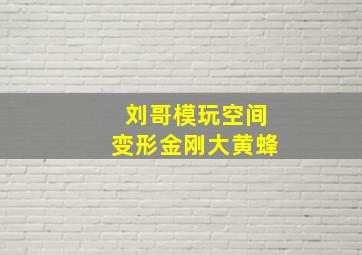 刘哥模玩空间
变形金刚大黄蜂